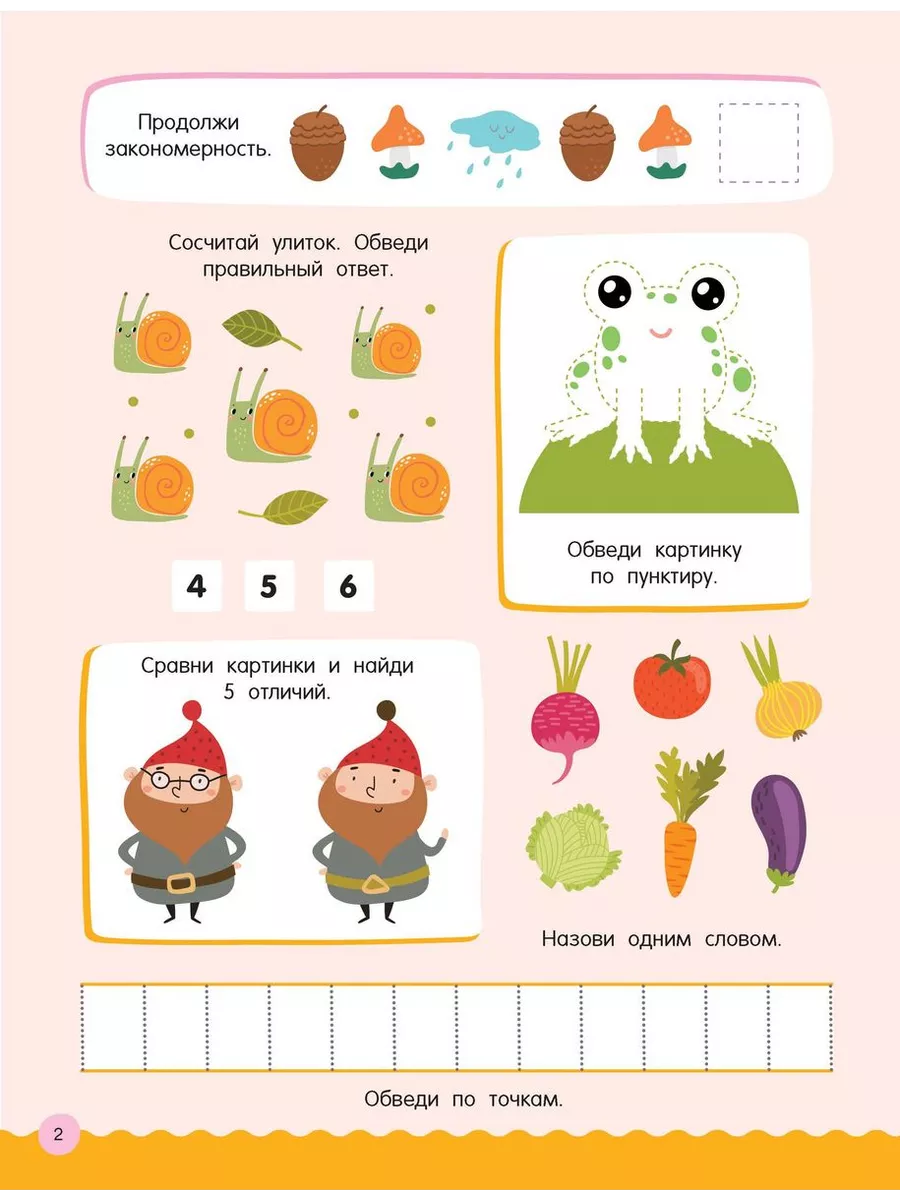 Продолжи закономерность.

Сосчитай улиток. Обведи правильный ответ.

4 5 6

Обведи картинку по пунктиру.

Сравни картинки и найди 5 отличий.

Назови одним словом.

Обведи по точкам.

2